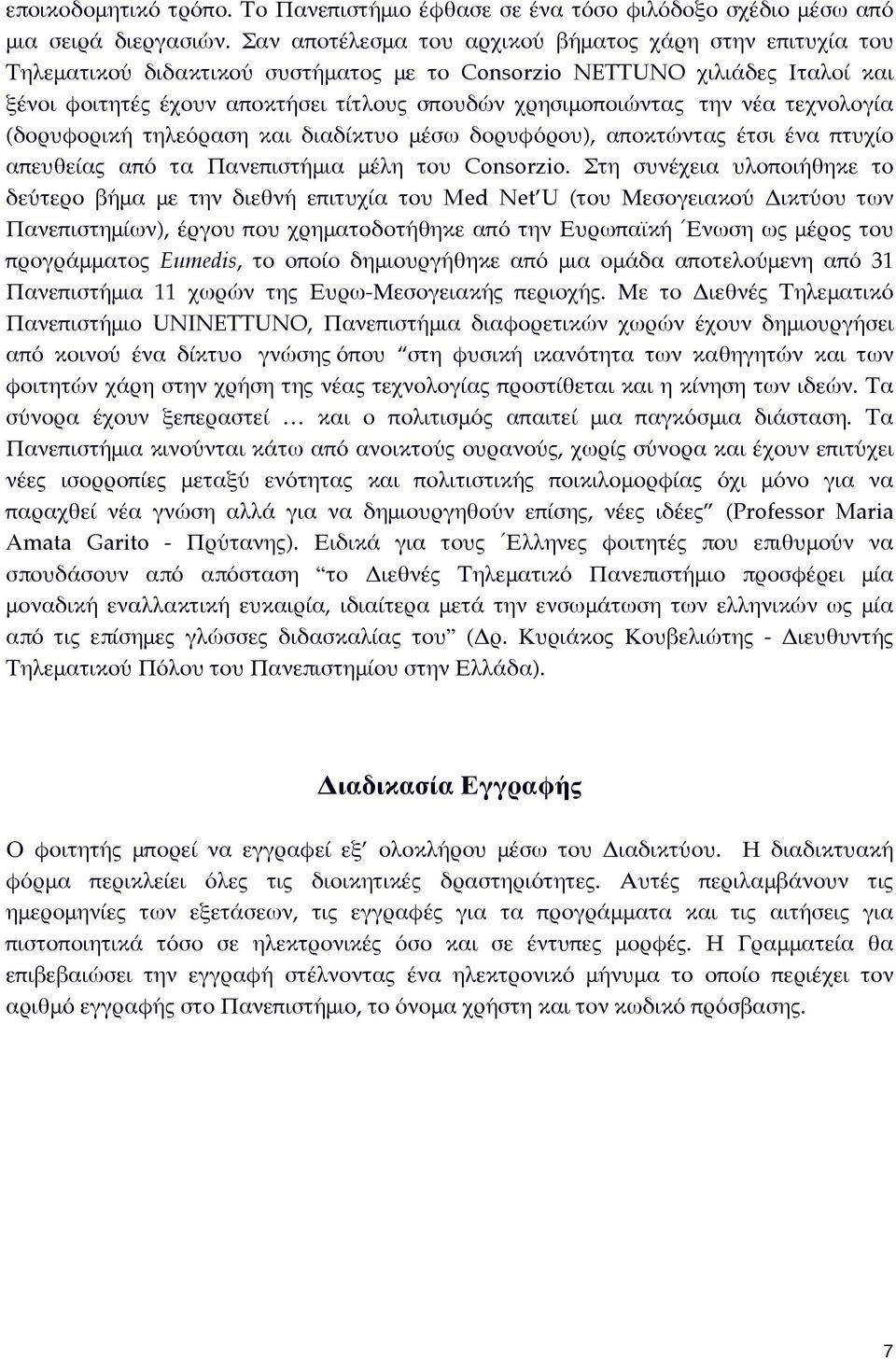 εποικοδομητικό τρόπο. Το Πανεπιστήμιο έφθασε σε ένα τόσο φιλόδοξο σχέδιο μέσω από μια σειρά διεργασιών. Σαν αποτέλεσμα του αρχικού βήματος χάρη στην επιτυχία του Τηλεματικού διδακτικού συστήματος με το Consorzio NETTUNO χιλιάδες Ιταλοί και ξένοι φοιτητές έχουν αποκτήσει τίτλους σπουδών χρησιμοποιώντας την νέα τεχνολογία (δορυφορική τηλεόραση και διαδίκτυο μέσω δορυφόρου), αποκτώντας έτσι ένα πτυχίο απευθείας από τα Πανεπιστήμια μέλη του Consorzio. Στη συνέχεια υλοποιήθηκε το δεύτερο βήμα με την διεθνή επιτυχία του Med Net'U (του Μεσογειακού Δικτύου των Πανεπιστημίων), έργου που χρηματοδοτήθηκε από την Ευρωπαϊκή Ένωση ως μέρος του προγράμματος Eumedis, το οποίο δημιουργήθηκε από μια ομάδα αποτελούμενη από 31 Πανεπιστήμια 11 χωρών της Ευρω-Μεσογειακής περιοχής. Με το Διεθνές Τηλεματικό Πανεπιστήμιο UNINETTUNO, Πανεπιστήμια διαφορετικών χωρών έχουν δημιουργήσει από κοινού ένα δίκτυο γνώσης όπου "στη φυσική ικανότητα των καθηγητών και των φοιτητών χάρη στην χρήση της νέας τεχνολογίας προστίθεται και η κίνηση των ιδεών. Τα σύνορα έχουν ξεπεραστεί … και ο πολιτισμός απαιτεί μια παγκόσμια διάσταση. Τα Πανεπιστήμια κινούνται κάτω από ανοικτούς ουρανούς, χωρίς σύνορα και έχουν επιτύχει νέες ισορροπίες μεταξύ ενότητας και πολιτιστικής ποικιλομορφίας όχι μόνο για να παραχθεί νέα γνώση αλλά για να δημιουργηθούν επίσης, νέες ιδέες" (Professor Maria Amata Garito - Πρύτανης). Ειδικά για τους Έλληνες φοιτητές που επιθυμούν να σπουδάσουν από απόσταση "το Διεθνές Τηλεματικό Πανεπιστήμιο προσφέρει μία μοναδική εναλλακτική ευκαιρία, ιδιαίτερα μετά την ενσωμάτωση των ελληνικών ως μία από τις επίσημες γλώσσες διδασκαλίας του" (Δρ. Κυριάκος Κουβελιώτης - Διευθυντής Τηλεματικού Πόλου του Πανεπιστημίου στην Ελλάδα).

Διαδικασία Εγγραφής

Ο φοιτητής μπορεί να εγγραφεί εξ' ολοκλήρου μέσω του Διαδικτύου. Η διαδικτυακή φόρμα περικλείει όλες τις διοικητικές δραστηριότητες. Αυτές περιλαμβάνουν τις ημερομηνίες των εξετάσεων, τις εγγραφές για τα προγράμματα και τις αιτήσεις για πιστοποιητικά τόσο σε ηλεκτρονικές όσο και σε έντυπες μορφές. Η Γραμματεία θα επιβεβαιώσει την εγγραφή στέλνοντας ένα ηλεκτρονικό μήνυμα το οποίο περιέχει τον αριθμό εγγραφής στο Πανεπιστήμιο, το όνομα χρήστη και τον κωδικό πρόσβασης.

7